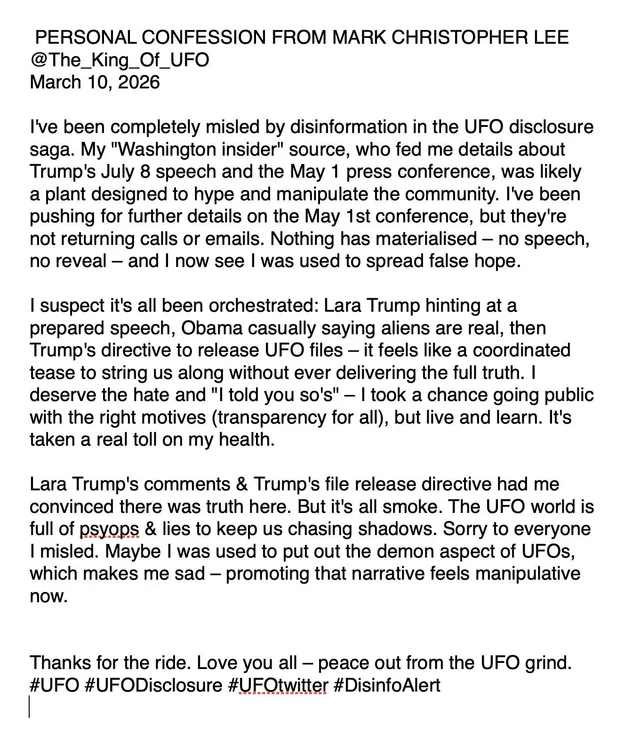 PERSONAL CONFESSION FROM MARK CHRISTOPHER LEE
@The_King_Of_UFO
March 10, 2026

I've been completely misled by disinformation in the UFO disclosure saga. My "Washington insider" source, who fed me details about Trump's July 8 speech and the May 1 press conference, was likely a plant designed to hype and manipulate the community. I've been pushing for further details on the May 1st conference, but they're not returning calls or emails. Nothing has materialised – no speech, no reveal – and I now see I was used to spread false hope.

I suspect it's all been orchestrated: Lara Trump hinting at a prepared speech, Obama casually saying aliens are real, then Trump's directive to release UFO files – it feels like a coordinated tease to string us along without ever delivering the full truth. I deserve the hate and "I told you so's" – I took a chance going public with the right motives (transparency for all), but live and learn. It's taken a real toll on my health.

Lara Trump's comments & Trump's file release directive had me convinced there was truth here. But it's all smoke. The UFO world is full of psyops & lies to keep us chasing shadows. Sorry to everyone I misled. Maybe I was used to put out the demon aspect of UFOs, which makes me sad – promoting that narrative feels manipulative now.

Thanks for the ride. Love you all – peace out from the UFO grind. #UFO #UFODisclosure #UFOtwitter #DisinfoAlert